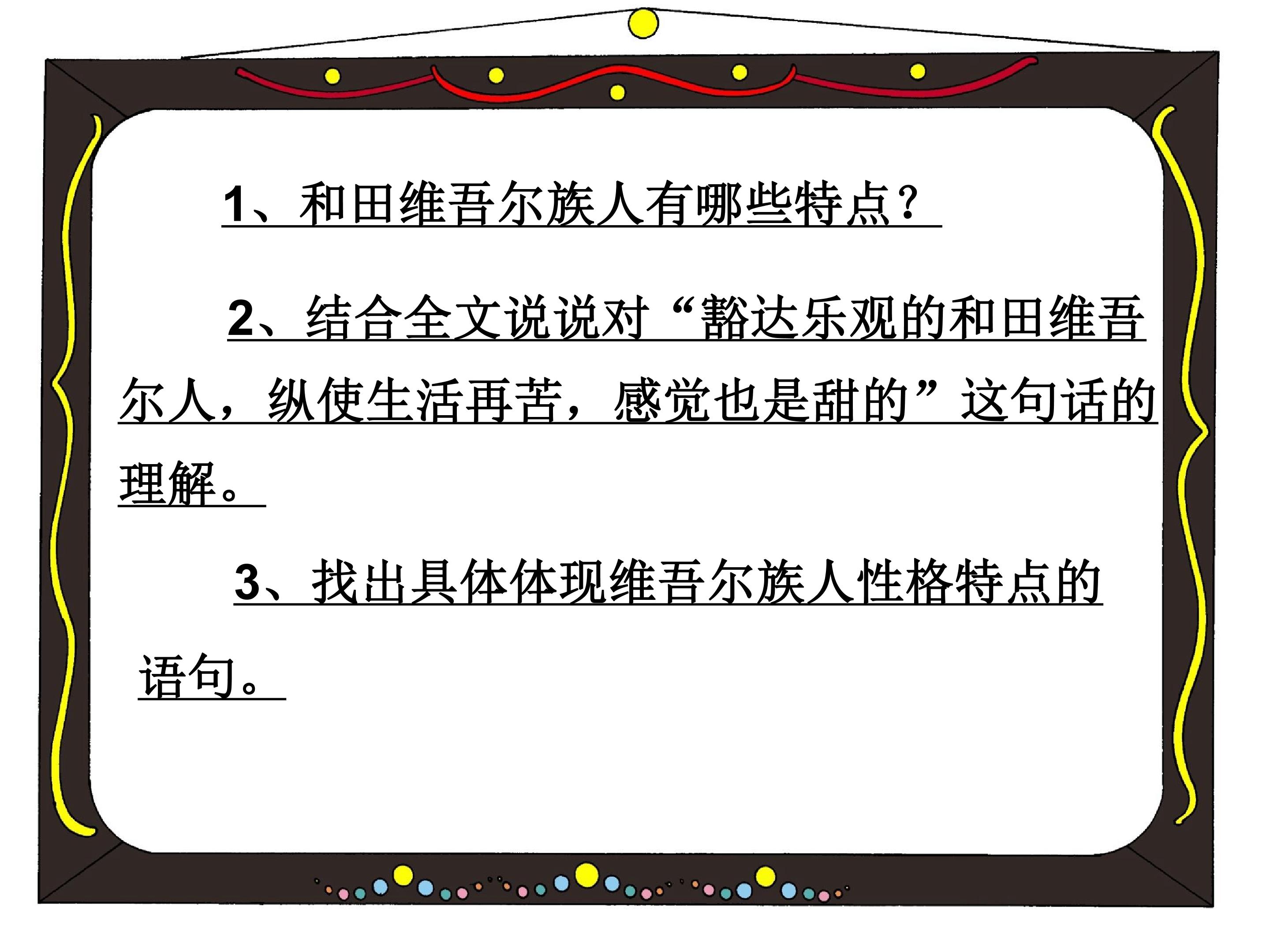 1、和田维吾尔族人有哪些特点？

2、结合全文说说对“豁达乐观的和田维吾尔人，纵使生活再苦，感觉也是甜的”这句话的理解。

3、找出具体体现维吾尔族人性格特点的语句。